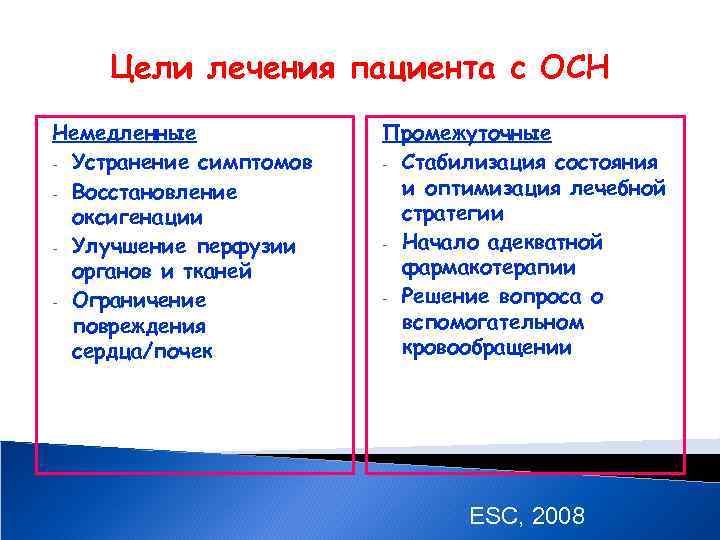 Цели лечения пациента с ОСН

Немедленные
- Устранение симптомов
- Восстановление оксигенации
- Улучшение перфузии органов и тканей
- Ограничение повреждения сердца/почек

Промежуточные
- Стабилизация состояния и оптимизация лечебной стратегии
- Начало адекватной фармакотерапии
- Решение вопроса о вспомогательном кровообращении

ESC, 2008